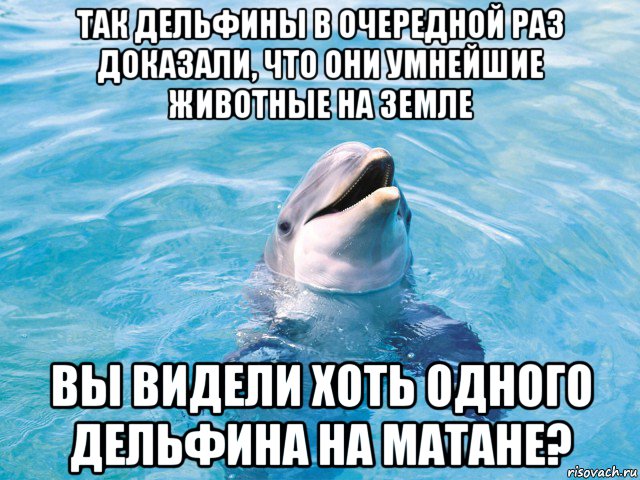 ТАК ДЕЛЬФИНЫ В ОЧЕРЕДНОЙ РАЗ ДОКАЗАЛИ, ЧТО ОНИ УМНЕЙШИЕ ЖИВОТНЫЕ НА ЗЕМЛЕ

ВЫ ВИДЕЛИ ХОТЬ ОДНОГО ДЕЛЬФИНА НА МАТАНЕ?

risovach.ru